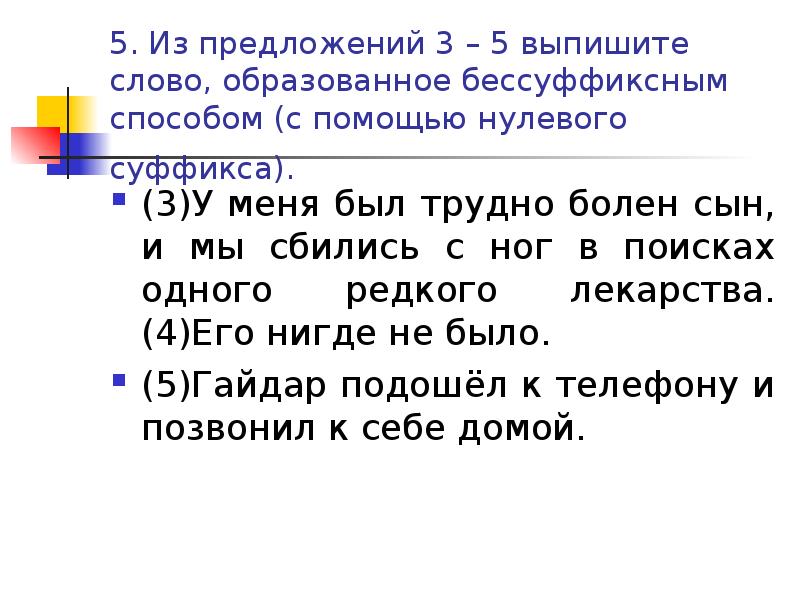 5. Из предложений 3 – 5 выпишите слово, образованное бессуффиксным способом (с помощью нулевого суффикса).

(3)У меня был трудно болен сын, и мы сбились с ног в поисках одного редкого лекарства. (4)Его нигде не было.

(5)Гайдар подошёл к телефону и позвонил к себе домой.